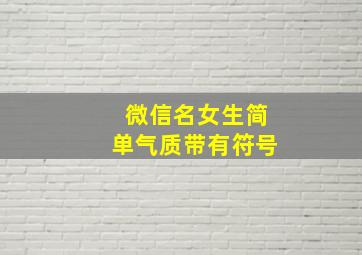 微信名女生简单气质带有符号